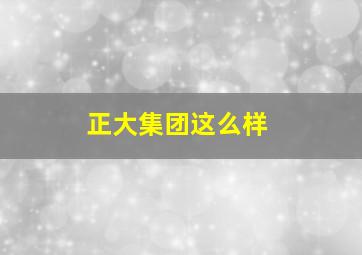 正大集团这么样